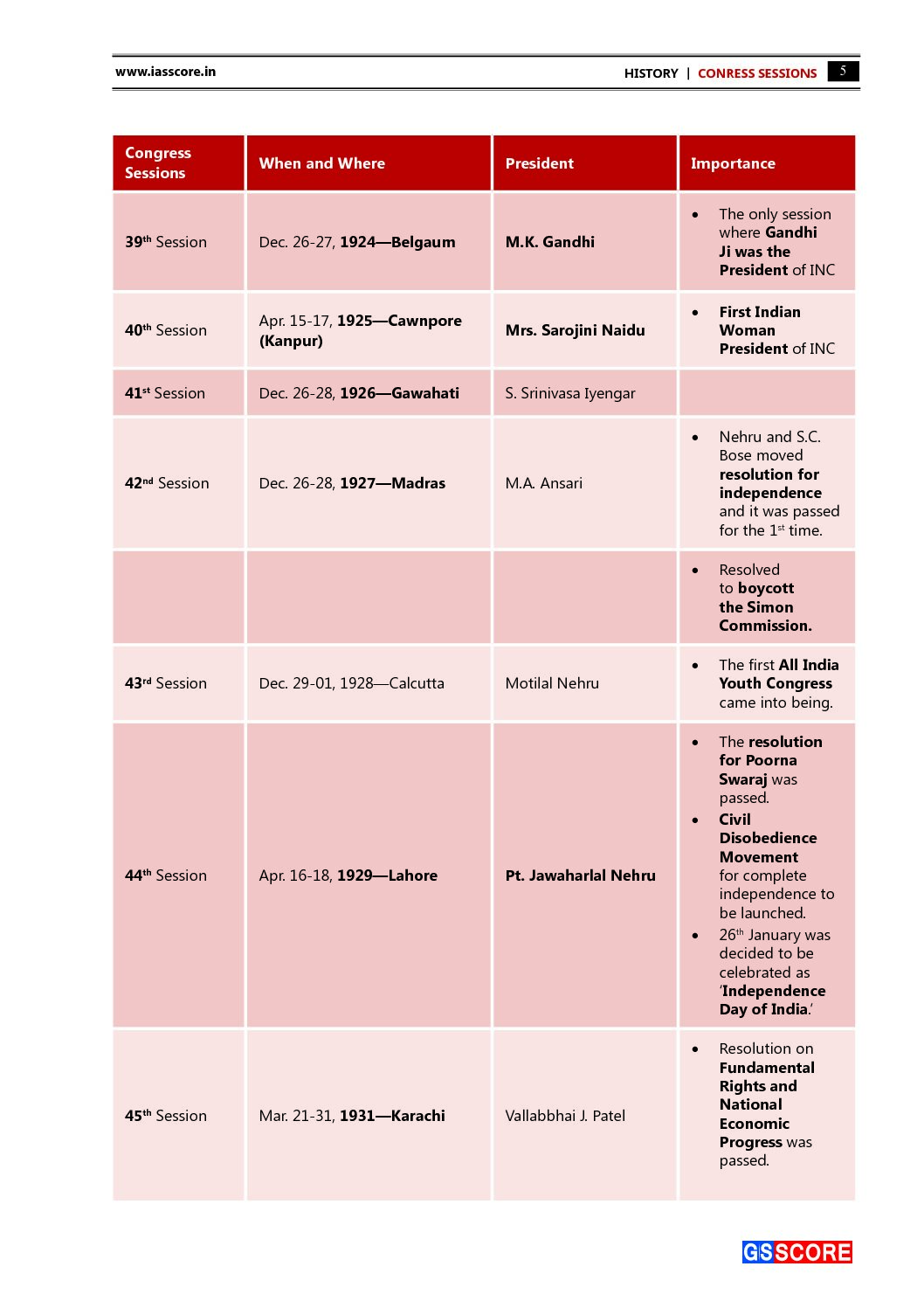 www.iasscore.in

HISTORY | CONRESS SESSIONS 5

| Congress Sessions | When and Where | President | Importance |
|---|---|---|---|
| 39th Session | Dec. 26-27, 1924—Belgaum | M.K. Gandhi | • The only session where Gandhi Ji was the President of INC |
| 40th Session | Apr. 15-17, 1925—Cawnpore (Kanpur) | Mrs. Sarojini Naidu | • First Indian Woman President of INC |
| 41st Session | Dec. 26-28, 1926—Gawahati | S. Srinivasa Iyengar | |
| 42nd Session | Dec. 26-28, 1927—Madras | M.A. Ansari | • Nehru and S.C. Bose moved resolution for independence and it was passed for the 1st time. |
| | | | • Resolved to boycott the Simon Commission. |
| 43rd Session | Dec. 29-01, 1928—Calcutta | Motilal Nehru | • The first All India Youth Congress came into being. |
| 44th Session | Apr. 16-18, 1929—Lahore | Pt. Jawaharlal Nehru | • The resolution for Poorna Swaraj was passed. • Civil Disobedience Movement for complete independence to be launched. • 26th January was decided to be celebrated as 'Independence Day of India.' |
| 45th Session | Mar. 21-31, 1931—Karachi | Vallabbhai J. Patel | • Resolution on Fundamental Rights and National Economic Progress was passed. |

GSSCORE